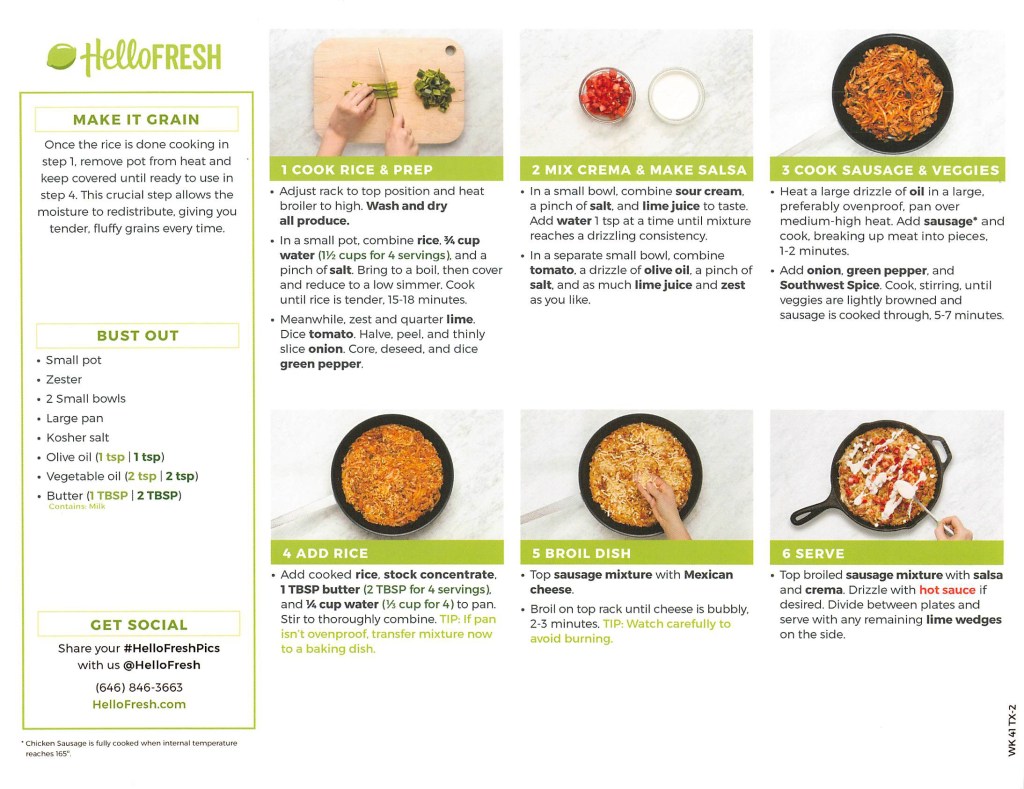 HelloFRESH

MAKE IT GRAIN

Once the rice is done cooking in step 1, remove pot from heat and keep covered until ready to use in step 4. This crucial step allows the moisture to redistribute, giving you tender, fluffy grains every time.

BUST OUT

• Small pot
• Zester
• 2 Small bowls
• Large pan
• Kosher salt
• Olive oil (1 tsp | 1 tsp)
• Vegetable oil (2 tsp | 2 tsp)
• Butter (1 TBSP | 2 TBSP)
Contains: Milk

GET SOCIAL

Share your #HelloFreshPics with us @HelloFresh

(646) 846-3663
HelloFresh.com

* Chicken Sausage is fully cooked when internal temperature reaches 165°.

1 COOK RICE & PREP

• Adjust rack to top position and heat broiler to high. Wash and dry all produce.
• In a small pot, combine rice, ¾ cup water (1½ cups for 4 servings), and a pinch of salt. Bring to a boil, then cover and reduce to a low simmer. Cook until rice is tender, 15-18 minutes.
• Meanwhile, zest and quarter lime. Dice tomato. Halve, peel, and thinly slice onion. Core, deseed, and dice green pepper.

2 MIX CREMA & MAKE SALSA

• In a small bowl, combine sour cream, a pinch of salt, and lime juice to taste. Add water 1 tsp at a time until mixture reaches a drizzling consistency.
• In a separate small bowl, combine tomato, a drizzle of olive oil, a pinch of salt, and as much lime juice and zest as you like.

3 COOK SAUSAGE & VEGGIES

• Heat a large drizzle of oil in a large, preferably ovenproof, pan over medium-high heat. Add sausage* and cook, breaking up meat into pieces, 1-2 minutes.
• Add onion, green pepper, and Southwest Spice. Cook, stirring, until veggies are lightly browned and sausage is cooked through, 5-7 minutes.

4 ADD RICE

• Add cooked rice, stock concentrate, 1 TBSP butter (2 TBSP for 4 servings), and ¼ cup water (⅓ cup for 4) to pan. Stir to thoroughly combine. TIP: If pan isn't ovenproof, transfer mixture now to a baking dish.

5 BROIL DISH

• Top sausage mixture with Mexican cheese.
• Broil on top rack until cheese is bubbly, 2-3 minutes. TIP: Watch carefully to avoid burning.

6 SERVE

• Top broiled sausage mixture with salsa and crema. Drizzle with hot sauce if desired. Divide between plates and serve with any remaining lime wedges on the side.

WK 41 TX-2